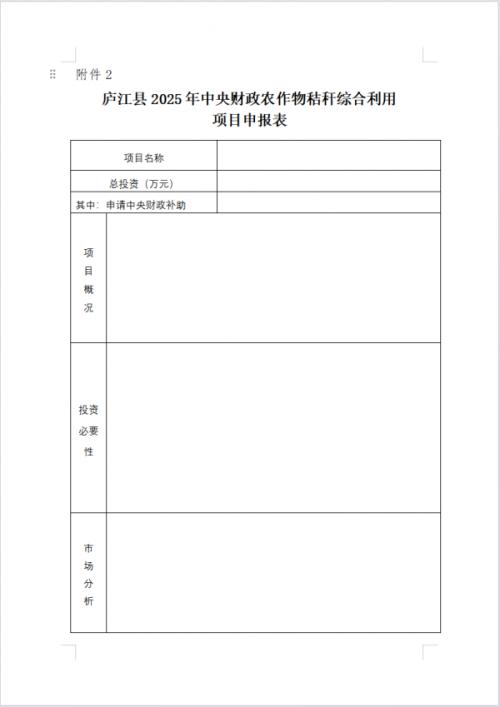 附件 2

庐江县 2025 年中央财政农作物秸秆综合利用
项目申报表

| 项目名称 | |
|---|---|
| 总投资（万元） | |
| 其中：申请中央财政补助 | |
| 项目概况 | |
| 投资必要性 | |
| 市场分析 | |